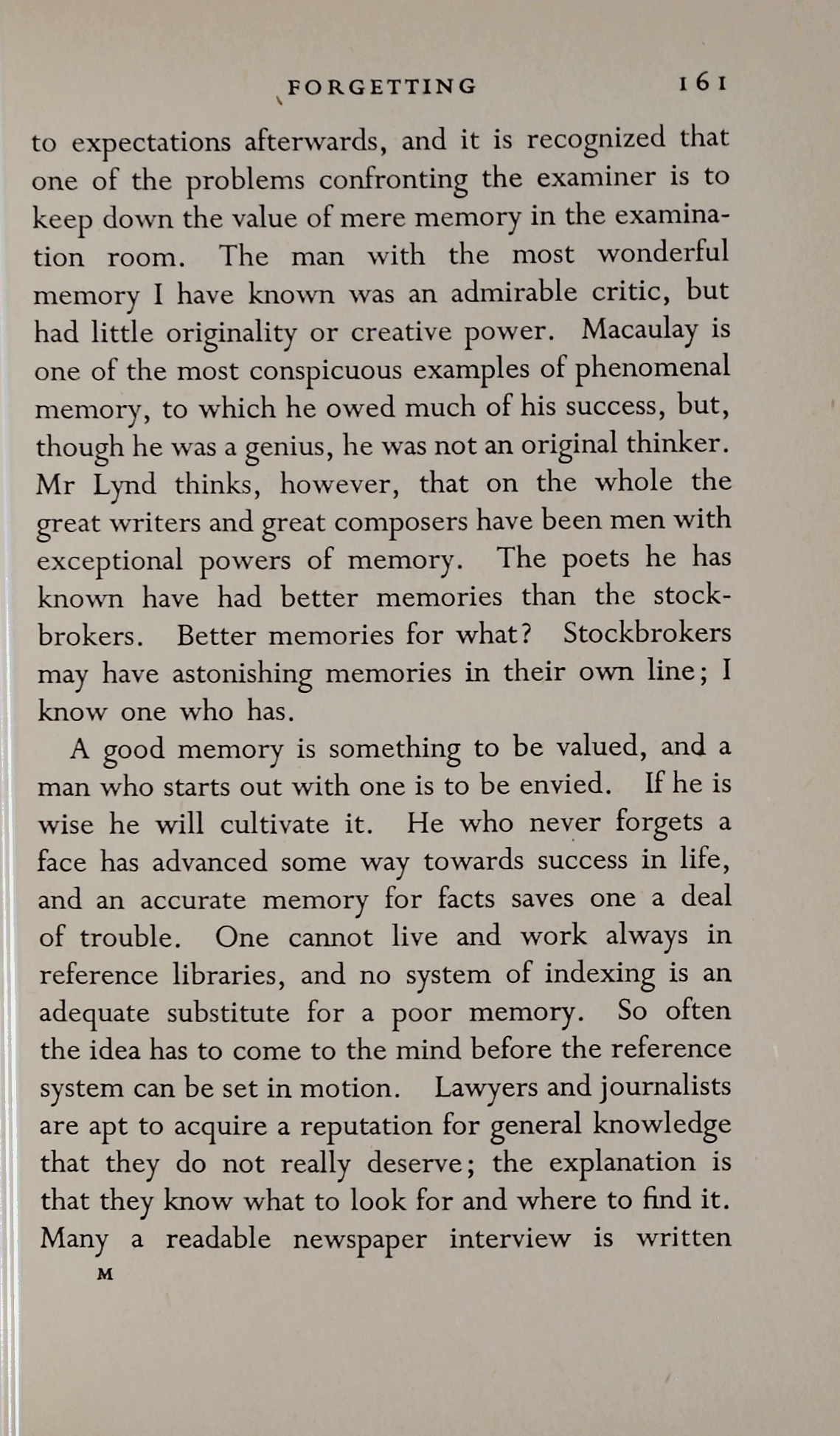 FORGETTING 161

to expectations afterwards, and it is recognized that one of the problems confronting the examiner is to keep down the value of mere memory in the examination room. The man with the most wonderful memory I have known was an admirable critic, but had little originality or creative power. Macaulay is one of the most conspicuous examples of phenomenal memory, to which he owed much of his success, but, though he was a genius, he was not an original thinker. Mr Lynd thinks, however, that on the whole the great writers and great composers have been men with exceptional powers of memory. The poets he has known have had better memories than the stockbrokers. Better memories for what? Stockbrokers may have astonishing memories in their own line; I know one who has.

A good memory is something to be valued, and a man who starts out with one is to be envied. If he is wise he will cultivate it. He who never forgets a face has advanced some way towards success in life, and an accurate memory for facts saves one a deal of trouble. One cannot live and work always in reference libraries, and no system of indexing is an adequate substitute for a poor memory. So often the idea has to come to the mind before the reference system can be set in motion. Lawyers and journalists are apt to acquire a reputation for general knowledge that they do not really deserve; the explanation is that they know what to look for and where to find it. Many a readable newspaper interview is written

M